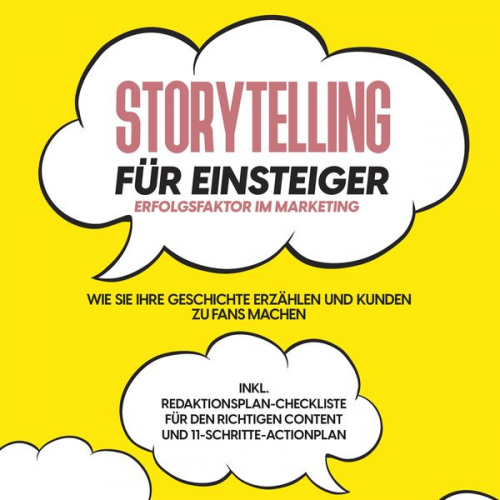 STORYTELLING
FÜR EINSTEIGER
ERFOLGSFAKTOR IM MARKETING

WIE SIE IHRE GESCHICHTE ERZÄHLEN UND KUNDEN ZU FANS MACHEN

INKL.
REDAKTIONSPLAN-CHECKLISTE FÜR DEN RICHTIGEN CONTENT UND 11-SCHRITTE-ACTIONPLAN